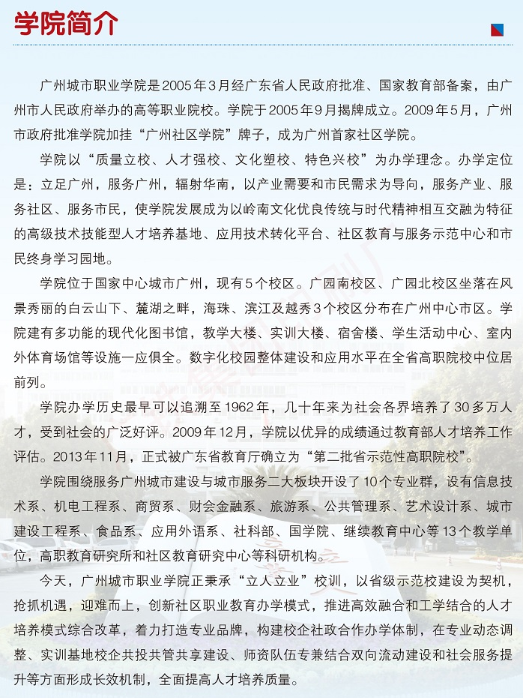 学院简介

广州城市职业学院是2005年3月经广东省人民政府批准、国家教育部备案，由广州市人民政府举办的高等职业院校。学院于2005年9月揭牌成立。2009年5月，广州市政府批准学院加挂“广州社区学院”牌子，成为广州首家社区学院。

学院以“质量立校、人才强校、文化塑校、特色兴校”为办学理念。办学定位是：立足广州，服务广州，辐射华南，以产业需要和市民需求为导向，服务产业、服务社区、服务市民，使学院发展成为以岭南文化优良传统与时代精神相互交融为特征的高级技术技能型人才培养基地、应用技术转化平台、社区教育与服务示范中心和市民终身学习园地。

学院位于国家中心城市广州，现有5个校区。广园南校区、广园北校区坐落在风景秀丽的白云山下、麓湖之畔，海珠、滨江及越秀3个校区分布在广州中心市区。学院建有多功能的现代化图书馆，教学大楼、实训大楼、宿舍楼、学生活动中心、室内外体育场馆等设施一应俱全。数字化校园整体建设和应用水平在全省高职院校中位居前列。

学院办学历史最早可以追溯至1962年，几十年来为社会各界培养了30多万人才，受到社会的广泛好评。2009年12月，学院以优异的成绩通过教育部人才培养工作评估。2013年11月，正式被广东省教育厅确立为“第二批省示范性高职院校”。

学院围绕服务广州城市建设与城市服务二大板块开设了10个专业群，设有信息技术系、机电工程系、商贸系、财会金融系、旅游系、公共管理系、艺术设计系、城市建设工程系、食品系、应用外语系、社科部、国学院、继续教育中心等13个教学单位，高职教育研究所和社区教育研究中心等科研机构。

今天，广州城市职业学院正秉承“立人立业”校训，以省级示范校建设为契机，抢抓机遇，迎难而上，创新社区职业教育办学模式，推进高效融合和工学结合的人才培养模式综合改革，着力打造专业品牌，构建校企社政合作办学体制，在专业动态调整、实训基地校企共投共管共享建设、师资队伍专兼结合双向流动建设和社会服务提升等方面形成长效机制，全面提高人才培养质量。